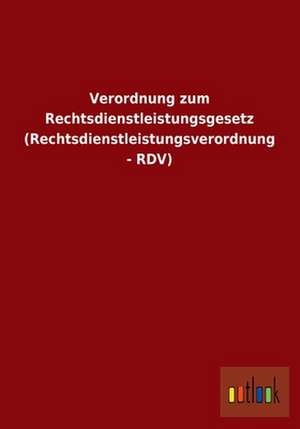 Verordnung zum Rechtsdienstleistungsgesetz (Rechtsdienstleistungsverordnung - RDV)

outlook